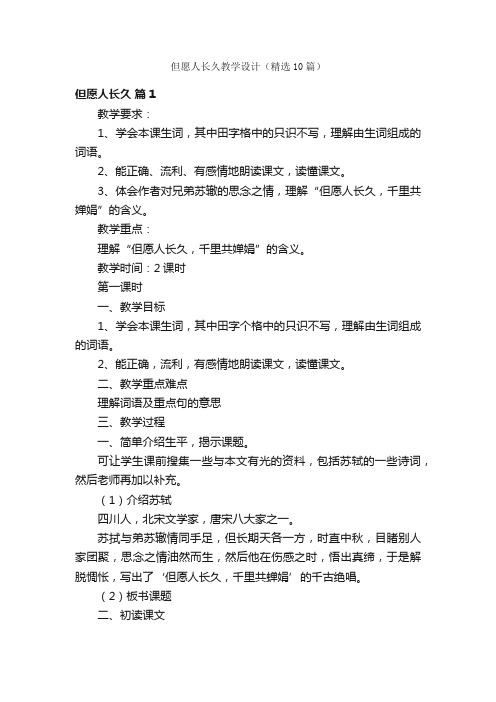 但愿人长久教学设计（精选10篇）

但愿人长久 篇1

教学要求：

1、学会本课生词，其中田字格中的只识不写，理解由生词组成的词语。

2、能正确、流利、有感情地朗读课文，读懂课文。

3、体会作者对兄弟苏辙的思念之情，理解“但愿人长久，千里共婵娟”的含义。

教学重点：

理解“但愿人长久，千里共婵娟”的含义。

教学时间：2课时

第一课时

一、教学目标

1、学会本课生词，其中田字个格中的只识不写，理解由生词组成的词语。

2、能正确，流利，有感情地朗读课文，读懂课文。

二、教学重点难点

理解词语及重点句的意思

三、教学过程

一、简单介绍生平，揭示课题。

可让学生课前搜集一些与本文有光的资料，包括苏轼的一些诗词，然后老师再加以补充。

（1）介绍苏轼

四川人，北宋文学家，唐宋八大家之一。

苏拭与弟苏辙情同手足，但长期天各一方，时直中秋，目睹别人家团聚，思念之情油然而生，然后他在伤感之时，悟出真缔，于是解脱惆怅，写出了‘但愿人长久，千里共婵娟’的千古绝唱。

（2）板书课题

二、初读课文